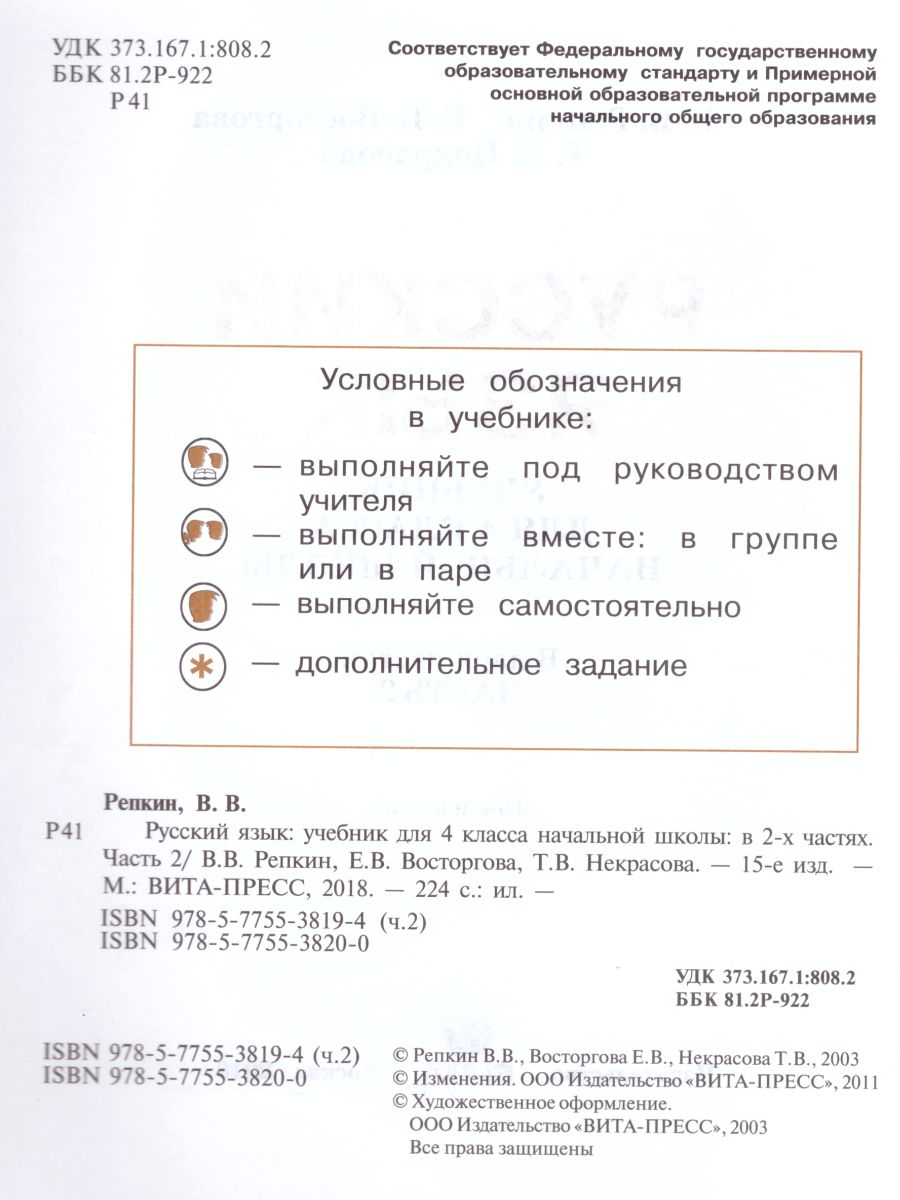 УДК 373.167.1:808.2
ББК 81.2Р-922
Р41

Соответствует Федеральному государственному образовательному стандарту и Примерной основной образовательной программе начального общего образования

Условные обозначения в учебнике:

— выполняйте под руководством учителя

— выполняйте вместе: в группе или в паре

— выполняйте самостоятельно

— дополнительное задание

Репкин, В. В.

Р41 Русский язык: учебник для 4 класса начальной школы: в 2-х частях. Часть 2/ В.В. Репкин, Е.В. Восторгова, Т.В. Некрасова. — 15-е изд. — М.: ВИТА-ПРЕСС, 2018. — 224 с.: ил. —

ISBN 978-5-7755-3819-4 (ч.2)
ISBN 978-5-7755-3820-0

УДК 373.167.1:808.2
ББК 81.2Р-922

ISBN 978-5-7755-3819-4 (ч.2)
ISBN 978-5-7755-3820-0

© Репкин В.В., Восторгова Е.В., Некрасова Т.В., 2003
© Изменения. ООО Издательство «ВИТА-ПРЕСС», 2011
© Художественное оформление. ООО Издательство «ВИТА-ПРЕСС», 2003
Все права защищены